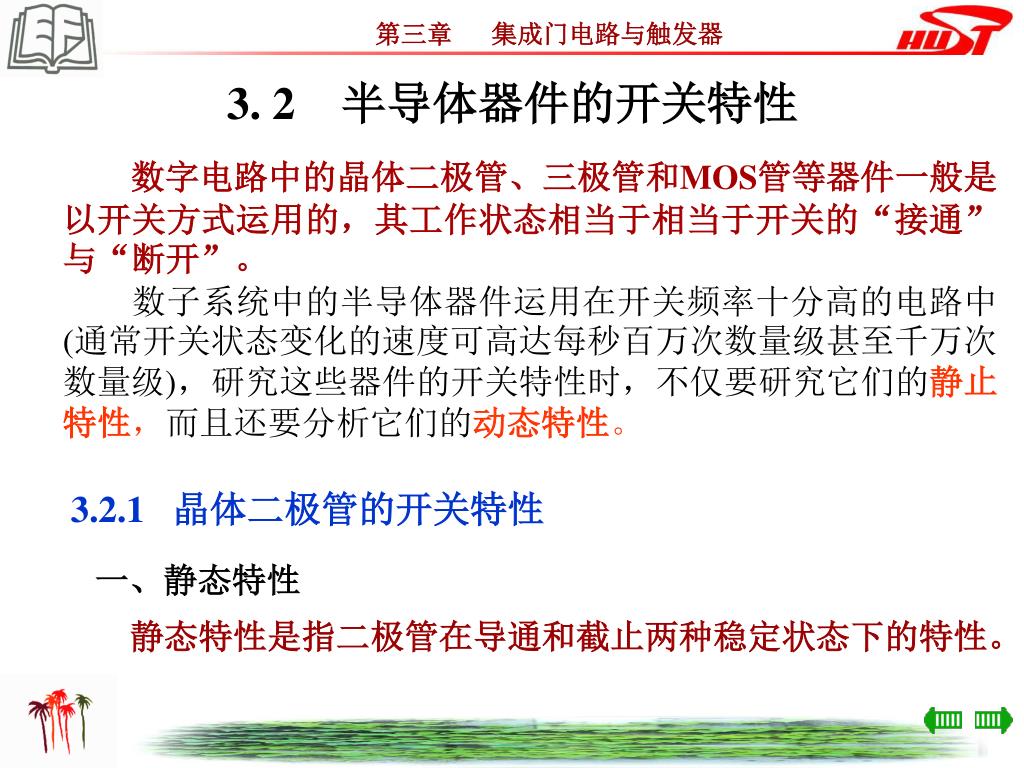 第三章　集成门电路与触发器

HUST

3. 2　半导体器件的开关特性

数字电路中的晶体二极管、三极管和MOS管等器件一般是以开关方式运用的，其工作状态相当于相当于开关的“接通”与“断开”。

数子系统中的半导体器件运用在开关频率十分高的电路中(通常开关状态变化的速度可高达每秒百万次数量级甚至千万次数量级)，研究这些器件的开关特性时，不仅要研究它们的静止特性，而且还要分析它们的动态特性。

3.2.1　晶体二极管的开关特性

一、静态特性

静态特性是指二极管在导通和截止两种稳定状态下的特性。